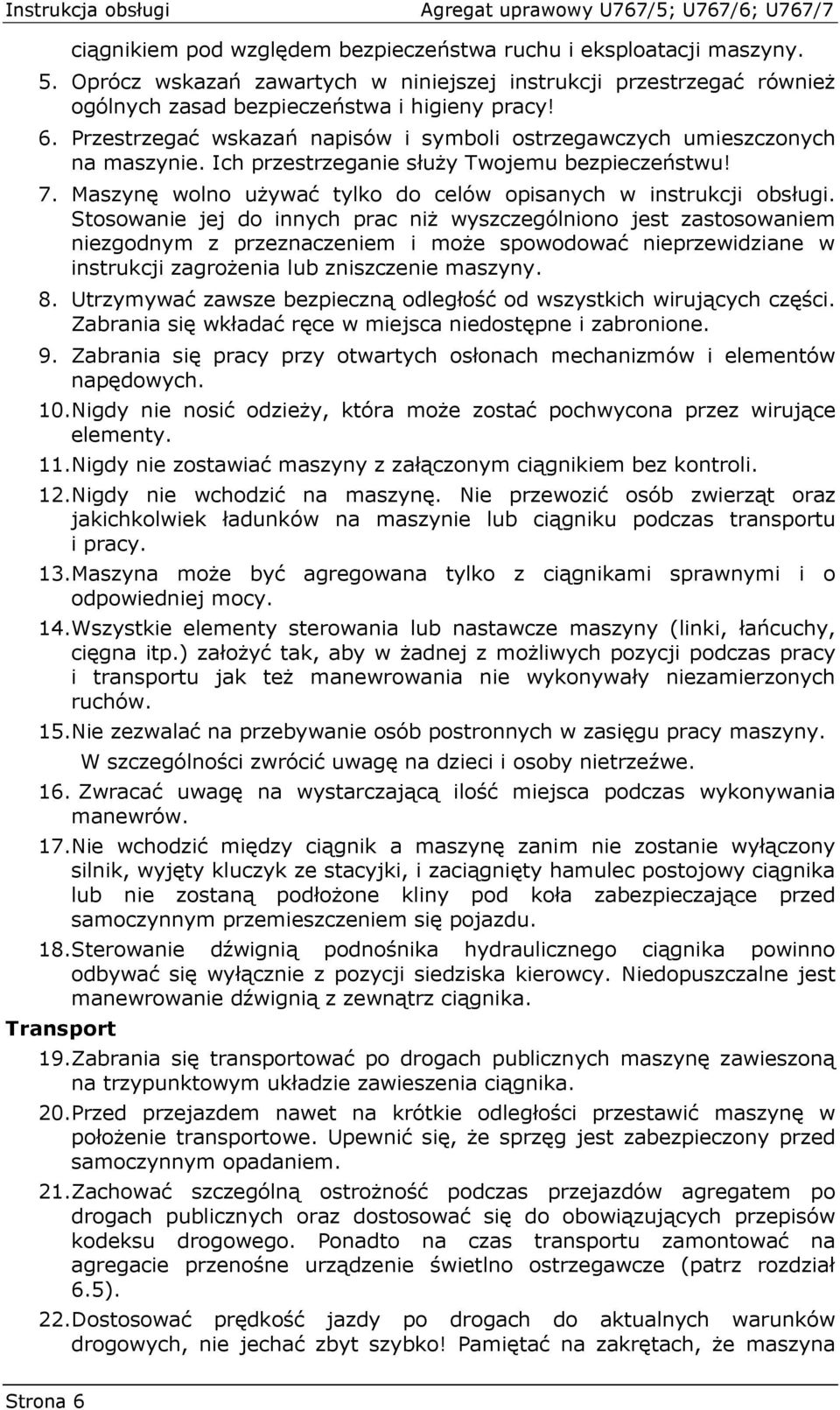 Instrukcja obsługi Agregat uprawowy U767/5; U767/6; U767/7

ciągnikiem pod względem bezpieczeństwa ruchu i eksploatacji maszyny.

5. Oprócz wskazań zawartych w niniejszej instrukcji przestrzegać również ogólnych zasad bezpieczeństwa i higieny pracy!

6. Przestrzegać wskazań napisów i symboli ostrzegawczych umieszczonych na maszynie. Ich przestrzeganie służy Twojemu bezpieczeństwu!

7. Maszynę wolno używać tylko do celów opisanych w instrukcji obsługi. Stosowanie jej do innych prac niż wyszczególniono jest zastosowaniem niezgodnym z przeznaczeniem i może spowodować nieprzewidziane w instrukcji zagrożenia lub zniszczenie maszyny.

8. Utrzymywać zawsze bezpieczną odległość od wszystkich wirujących części. Zabrania się wkładać ręce w miejsca niedostępne i zabronione.

9. Zabrania się pracy przy otwartych osłonach mechanizmów i elementów napędowych.

10. Nigdy nie nosić odzieży, która może zostać pochwycona przez wirujące elementy.

11. Nigdy nie zostawiać maszyny z załączonym ciągnikiem bez kontroli.

12. Nigdy nie wchodzić na maszynę. Nie przewozić osób zwierząt oraz jakichkolwiek ładunków na maszynie lub ciągniku podczas transportu i pracy.

13. Maszyna może być agregowana tylko z ciągnikami sprawnymi i o odpowiedniej mocy.

14. Wszystkie elementy sterowania lub nastawcze maszyny (linki, łańcuchy, cięgna itp.) założyć tak, aby w żadnej z możliwych pozycji podczas pracy i transportu jak też manewrowania nie wykonywały niezamierzonych ruchów.

15. Nie zezwalać na przebywanie osób postronnych w zasięgu pracy maszyny. W szczególności zwrócić uwagę na dzieci i osoby nietrzeźwe.

16. Zwracać uwagę na wystarczającą ilość miejsca podczas wykonywania manewrów.

17. Nie wchodzić między ciągnik a maszynę zanim nie zostanie wyłączony silnik, wyjęty kluczyk ze stacyjki, i zaciągnięty hamulec postojowy ciągnika lub nie zostaną podłożone kliny pod koła zabezpieczające przed samoczynnym przemieszczeniem się pojazdu.

18. Sterowanie dźwignią podnośnika hydraulicznego ciągnika powinno odbywać się wyłącznie z pozycji siedziska kierowcy. Niedopuszczalne jest manewrowanie dźwignią z zewnątrz ciągnika.

Transport

19. Zabrania się transportować po drogach publicznych maszynę zawieszoną na trzypunktowym układzie zawieszenia ciągnika.

20. Przed przejazdem nawet na krótkie odległości przestawić maszynę w położenie transportowe. Upewnić się, że sprzęg jest zabezpieczony przed samoczynnym opadaniem.

21. Zachować szczególną ostrożność podczas przejazdów agregatem po drogach publicznych oraz dostosować się do obowiązujących przepisów kodeksu drogowego. Ponadto na czas transportu zamontować na agregacie przenośne urządzenie świetlno ostrzegawcze (patrz rozdział 6.5).

22. Dostosować prędkość jazdy po drogach do aktualnych warunków drogowych, nie jechać zbyt szybko! Pamiętać na zakrętach, że maszyna

Strona 6